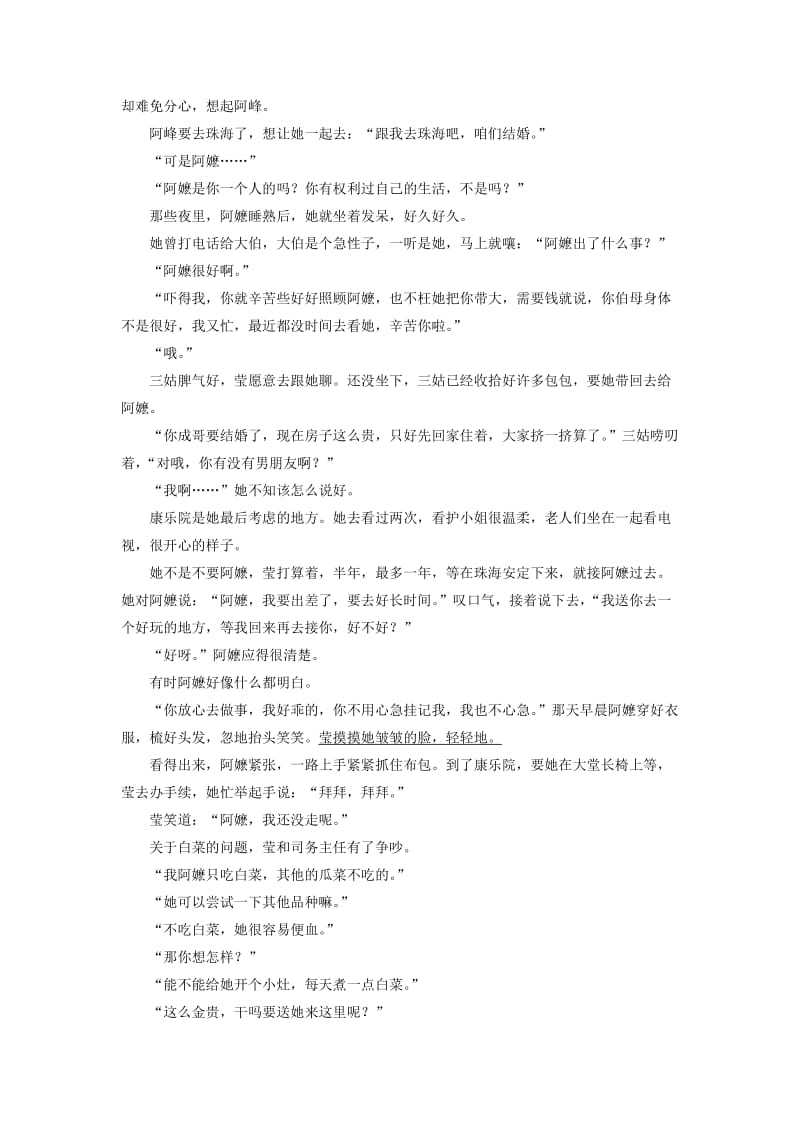 却难免分心，想起阿峰。

阿峰要去珠海了，想让她一起去：“跟我去珠海吧，咱们结婚。”

“可是阿嬷……”

“阿嬷是你一个人的吗？你有权利过自己的生活，不是吗？”

那些夜里，阿嬷睡熟后，她就坐着发呆，好久好久。

她曾打电话给大伯，大伯是个急性子，一听是她，马上就嚷：“阿嬷出了什么事？”

“阿嬷很好啊。”

“吓得我，你就辛苦些好好照顾阿嬷，也不枉她把你带大，需要钱就说，你伯母身体不是很好，我又忙，最近都没时间去看她，辛苦你啦。”

“哦。”

三姑脾气好，莹愿意去跟她聊。还没坐下，三姑已经收拾好许多包包，要她带回去给阿嬷。

“你成哥要结婚了，现在房子这么贵，只好先回家住着，大家挤一挤算了。”三姑唠叨着，“对哦，你有没有男朋友啊？”

“我啊……”她不知该怎么说好。

康乐院是她最后考虑的地方。她去看过两次，看护小姐很温柔，老人们坐在一起看电视，很开心的样子。

她不是不要阿嬷，莹打算着，半年，最多一年，等在珠海安定下来，就接阿嬷过去。她对阿嬷说：“阿嬷，我要出差了，要去好长时间。”叹口气，接着说下去，“我送你去一个好玩的地方，等我回来再去接你，好不好？”

“好呀。”阿嬷应得很清楚。

有时阿嬷好像什么都明白。

“你放心去做事，我好乖的，你不用心急挂记我，我也不心急。”那天早晨阿嬷穿好衣服，梳好头发，忽地抬头笑笑。莹摸摸她皱皱的脸，轻轻地。

看得出来，阿嬷紧张，一路上手紧紧抓住布包。到了康乐院，要她在大堂长椅上等，莹去办手续，她忙举起手说：“拜拜，拜拜。”

莹笑道：“阿嬷，我还没走呢。”

关于白菜的问题，莹和司务主任有了争吵。

“我阿嬷只吃白菜，其他的瓜菜不吃的。”

“她可以尝试一下其他品种嘛。”

“不吃白菜，她很容易便血。”

“那你想怎样？”

“能不能给她开个小灶，每天煮一点白菜。”

“这么金贵，干吗要送她来这里呢？”